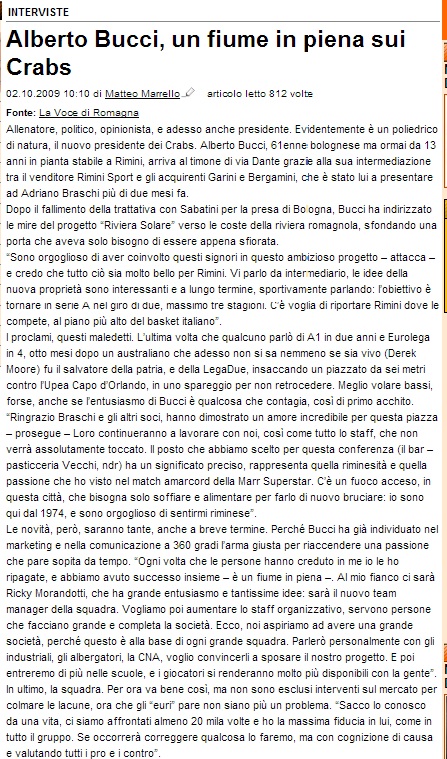 INTERVISTE

Alberto Bucci, un fiume in piena sui Crabs

02.10.2009 10:10 di Matteo Marrello articolo letto 812 volte

Fonte: La Voce di Romagna

Allenatore, politico, opinionista, e adesso anche presidente. Evidentemente è un poliedrico di natura, il nuovo presidente dei Crabs. Alberto Bucci, 61enne bolognese ma ormai da 13 anni in pianta stabile a Rimini, arriva al timone di via Dante grazie alla sua intermediazione tra il venditore Rimini Sport e gli acquirenti Garini e Bergamini, che è stato lui a presentare ad Adriano Braschi più di due mesi fa.

Dopo il fallimento della trattativa con Sabatini per la presa di Bologna, Bucci ha indirizzato le mire del progetto "Riviera Solare" verso le coste della riviera romagnola, sfondando una porta che aveva solo bisogno di essere appena sfiorata.

"Sono orgoglioso di aver coinvolto questi signori in questo ambizioso progetto – attacca – e credo che tutto ciò sia molto bello per Rimini. Vi parlo da intermediario, le idee della nuova proprietà sono interessanti e a lungo termine, sportivamente parlando: l'obiettivo è tornare in serie A nel giro di due, massimo tre stagioni. C'è voglia di riportare Rimini dove le compete, al piano più alto del basket italiano".

I proclami, questi maledetti. L'ultima volta che qualcuno parlò di A1 in due anni e Eurolega in 4, otto mesi dopo un australiano che adesso non si sa nemmeno se sia vivo (Derek Moore) fu il salvatore della patria, e della LegaDue, insaccando un piazzato da sei metri contro l'Upea Capo d'Orlando, in uno spareggio per non retrocedere. Meglio volare bassi, forse, anche se l'entusiasmo di Bucci è qualcosa che contagia, così di primo acchito.

"Ringrazio Braschi e gli altri soci, hanno dimostrato un amore incredibile per questa piazza – prosegue – Loro continueranno a lavorare con noi, così come tutto lo staff, che non verrà assolutamente toccato. Il posto che abbiamo scelto per questa conferenza (il bar – pasticceria Vecchi, ndr) ha un significato preciso, rappresenta quella riminesità e quella passione che ho visto nel match amarcord della Marr Superstar. C'è un fuoco acceso, in questa città, che bisogna solo soffiare e alimentare per farlo di nuovo bruciare: io sono qui dal 1974, e sono orgoglioso di sentirmi riminese".

Le novità, però, saranno tante, anche a breve termine. Perché Bucci ha già individuato nel marketing e nella comunicazione a 360 gradi l'arma giusta per riaccendere una passione che pare sopita da tempo. "Ogni volta che le persone hanno creduto in me io le ho ripagate, e abbiamo avuto successo insieme – è un fiume in piena –. Al mio fianco ci sarà Ricky Morandotti, che ha grande entusiasmo e tantissime idee: sarà il nuovo team manager della squadra. Vogliamo poi aumentare lo staff organizzativo, servono persone che facciano grande e completa la società. Ecco, noi aspiriamo ad avere una grande società, perché questo è alla base di ogni grande squadra. Parlerò personalmente con gli industriali, gli albergatori, la CNA, voglio convincerli a sposare il nostro progetto. E poi entreremo di più nelle scuole, e i giocatori si renderanno molto più disponibili con la gente".

In ultimo, la squadra. Per ora va bene così, ma non sono esclusi interventi sul mercato per colmare le lacune, ora che gli "euri" pare non siano più un problema. "Sacco lo conosco da una vita, ci siamo affrontati almeno 20 mila volte e ho la massima fiducia in lui, come in tutto il gruppo. Se occorrerà correggere qualcosa lo faremo, ma con cognizione di causa e valutando tutti i pro e i contro".